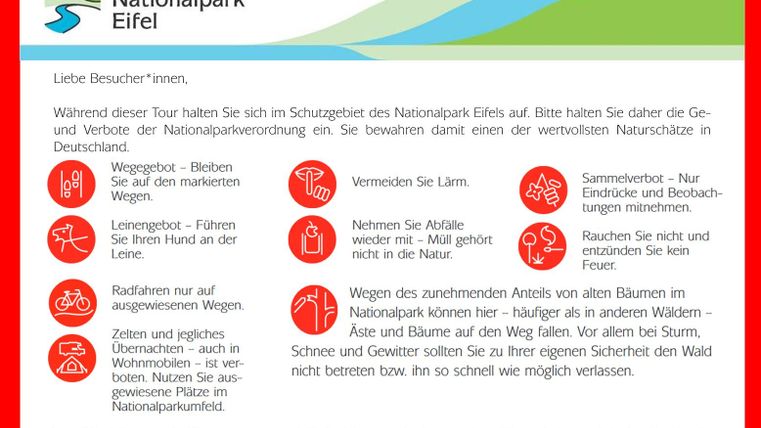 Nationalpark Eifel

Liebe Besucher*innen,

Während dieser Tour halten Sie sich im Schutzgebiet des Nationalpark Eifels auf. Bitte halten Sie daher die Ge- und Verbote der Nationalparkverordnung ein. Sie bewahren damit einen der wertvollsten Naturschätze in Deutschland.

Wegegebot – Bleiben Sie auf den markierten Wegen.

Leinengebot – Führen Sie Ihren Hund an der Leine.

Radfahren nur auf ausgewiesenen Wegen.

Zelten und jegliches Übernachten – auch in Wohnmobilen – ist verboten. Nutzen Sie ausgewiesene Plätze im Nationalparkumfeld.

Vermeiden Sie Lärm.

Nehmen Sie Abfälle wieder mit – Müll gehört nicht in die Natur.

Sammelverbot – Nur Eindrücke und Beobachtungen mitnehmen.

Rauchen Sie nicht und entzünden Sie kein Feuer.

Wegen des zunehmenden Anteils von alten Bäumen im Nationalpark können hier – häufiger als in anderen Wäldern – Äste und Bäume auf den Weg fallen. Vor allem bei Sturm, Schnee und Gewitter sollten Sie zu Ihrer eigenen Sicherheit den Wald nicht betreten bzw. ihn so schnell wie möglich verlassen.